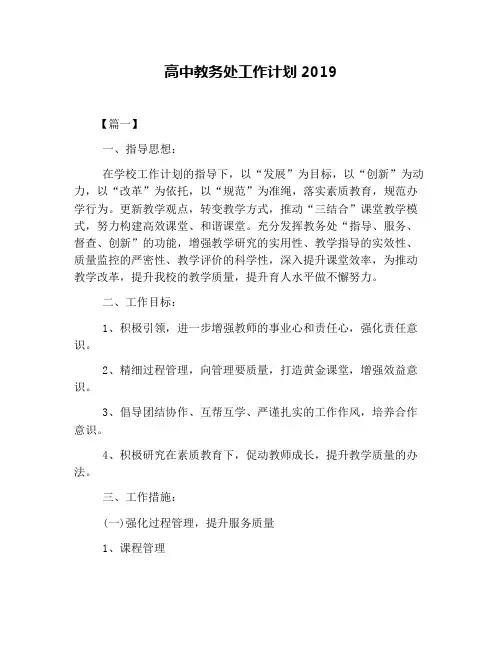 高中教务处工作计划 2019

【篇一】

一、指导思想：

在学校工作计划的指导下，以“发展”为目标，以“创新”为动力，以“改革”为依托，以“规范”为准绳，落实素质教育，规范办学行为。更新教学观点，转变教学方式，推动“三结合”课堂教学模式，努力构建高效课堂、和谐课堂。充分发挥教务处“指导、服务、督查、创新”的功能，增强教学研究的实用性、教学指导的实效性、质量监控的严密性、教学评价的科学性，深入提升课堂效率，为推动教学改革，提升我校的教学质量，提升育人水平做不懈努力。

二、工作目标：

1、积极引领，进一步增强教师的事业心和责任心，强化责任意识。

2、精细过程管理，向管理要质量，打造黄金课堂，增强效益意识。

3、倡导团结协作、互帮互学、严谨扎实的工作作风，培养合作意识。

4、积极研究在素质教育下，促动教师成长，提升教学质量的办法。

三、工作措施：

(一)强化过程管理，提升服务质量

1、课程管理